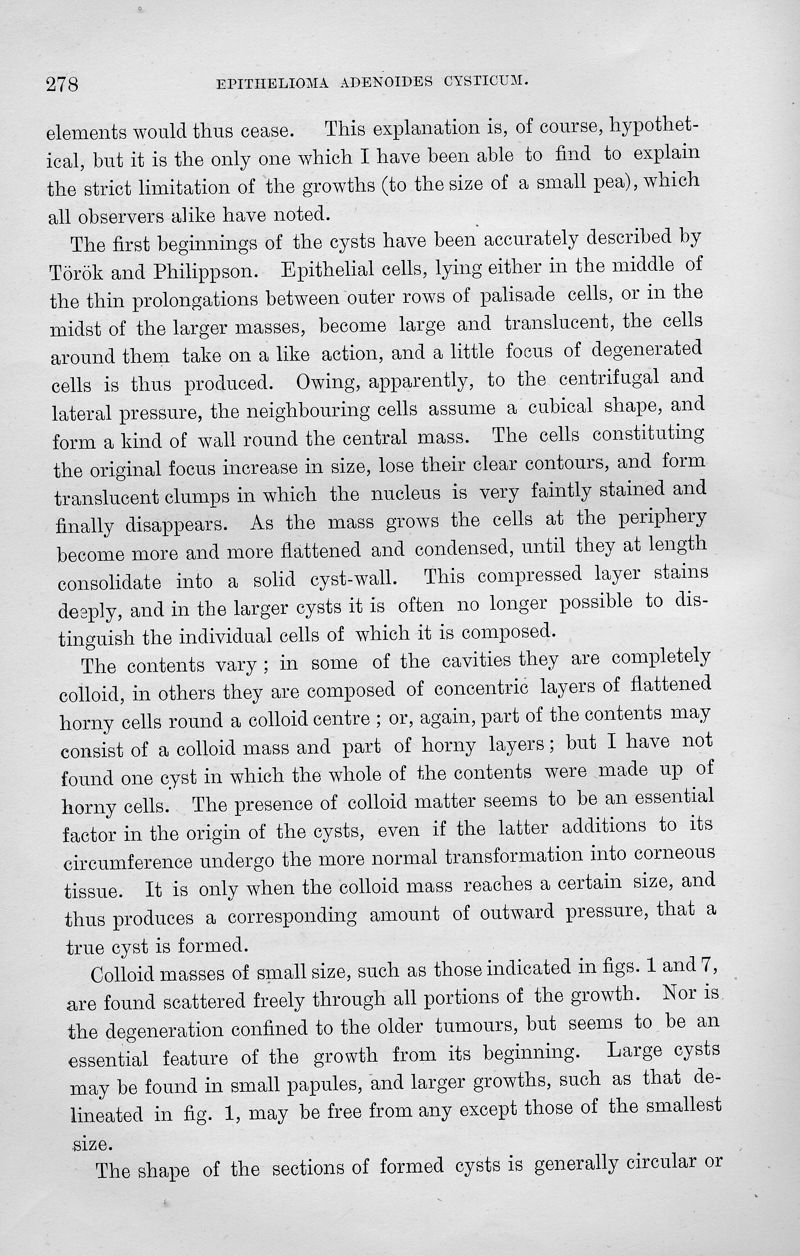 278 EPITHELIOMA ADENOIDES CYSTICUM.

elements would thus cease. This explanation is, of course, hypothetical, but it is the only one which I have been able to find to explain the strict limitation of the growths (to the size of a small pea), which all observers alike have noted.

The first beginnings of the cysts have been accurately described by Török and Philippson. Epithelial cells, lying either in the middle of the thin prolongations between outer rows of palisade cells, or in the midst of the larger masses, become large and translucent, the cells around them take on a like action, and a little focus of degenerated cells is thus produced. Owing, apparently, to the centrifugal and lateral pressure, the neighbouring cells assume a cubical shape, and form a kind of wall round the central mass. The cells constituting the original focus increase in size, lose their clear contours, and form translucent clumps in which the nucleus is very faintly stained and finally disappears. As the mass grows the cells at the periphery become more and more flattened and condensed, until they at length consolidate into a solid cyst-wall. This compressed layer stains deeply, and in the larger cysts it is often no longer possible to distinguish the individual cells of which it is composed.

The contents vary; in some of the cavities they are completely colloid, in others they are composed of concentric layers of flattened horny cells round a colloid centre; or, again, part of the contents may consist of a colloid mass and part of horny layers; but I have not found one cyst in which the whole of the contents were made up of horny cells. The presence of colloid matter seems to be an essential factor in the origin of the cysts, even if the latter additions to its circumference undergo the more normal transformation into corneous tissue. It is only when the colloid mass reaches a certain size, and thus produces a corresponding amount of outward pressure, that a true cyst is formed.

Colloid masses of small size, such as those indicated in figs. 1 and 7, are found scattered freely through all portions of the growth. Nor is the degeneration confined to the older tumours, but seems to be an essential feature of the growth from its beginning. Large cysts may be found in small papules, and larger growths, such as that delineated in fig. 1, may be free from any except those of the smallest size.

The shape of the sections of formed cysts is generally circular or